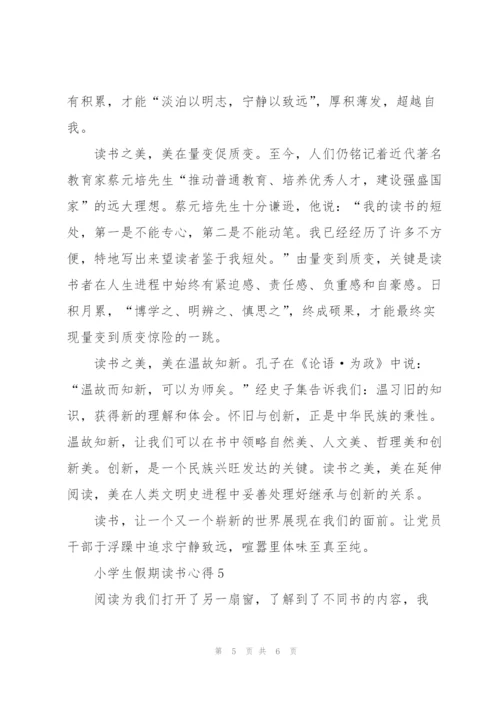 有积累，才能“淡泊以明志，宁静以致远”，厚积薄发，超越自我。

读书之美，美在量变促质变。至今，人们仍铭记着近代著名教育家蔡元培先生“推动普通教育、培养优秀人才，建设强盛国家”的远大理想。蔡元培先生十分谦逊，他说：“我的读书的短处，第一是不能专心，第二是不能动笔。我已经经历了许多不方便，特地写出来望读者鉴于我短处。”由量变到质变，关键是读书者在人生进程中始终有紧迫感、责任感、负重感和自豪感。日积月累，“博学之、明辨之、慎思之”，终成硕果，才能最终实现量变到质变惊险的一跳。

读书之美，美在温故知新。孔子在《论语·为政》中说：“温故而知新，可以为师矣。”经史子集告诉我们：温习旧的知识，获得新的理解和体会。怀旧与创新，正是中华民族的秉性。温故知新，让我们可以在书中领略自然美、人文美、哲理美和创新美。创新，是一个民族兴旺发达的关键。读书之美，美在延伸阅读，美在人类文明史进程中妥善处理好继承与创新的关系。

读书，让一个又一个崭新的世界展现在我们的面前。让党员干部于浮躁中追求宁静致远，喧嚣里体味至真至纯。

小学生假期读书心得5

阅读为我们打开了另一扇窗，了解到了不同书的内容，我

第 5 页 共 6 页